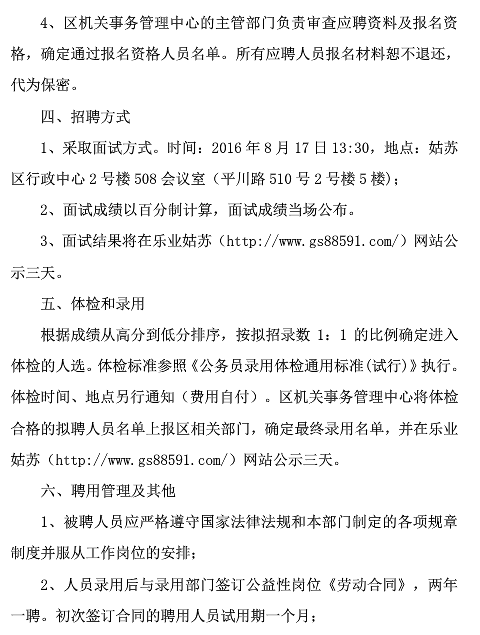 4、区机关事务管理中心的主管部门负责审查应聘资料及报名资格，确定通过报名资格人员名单。所有应聘人员报名材料恕不退还，代为保密。

四、招聘方式

1、采取面试方式。时间：2016 年 8 月 17 日 13:30，地点：姑苏区行政中心 2 号楼 508 会议室（平川路 510 号 2 号楼 5 楼）；

2、面试成绩以百分制计算，面试成绩当场公布。

3、面试结果将在乐业姑苏（http://www.gs88591.com/）网站公示三天。

五、体检和录用

根据成绩从高分到低分排序，按拟招录数 1：1 的比例确定进入体检的人选。体检标准参照《公务员录用体检通用标准(试行)》执行。体检时间、地点另行通知（费用自付）。区机关事务管理中心将体检合格的拟聘人员名单上报区相关部门，确定最终录用名单，并在乐业姑苏（http://www.gs88591.com/）网站公示三天。

六、聘用管理及其他

1、被聘人员应严格遵守国家法律法规和本部门制定的各项规章制度并服从工作岗位的安排；

2、人员录用后与录用部门签订公益性岗位《劳动合同》，两年一聘。初次签订合同的聘用人员试用期一个月；